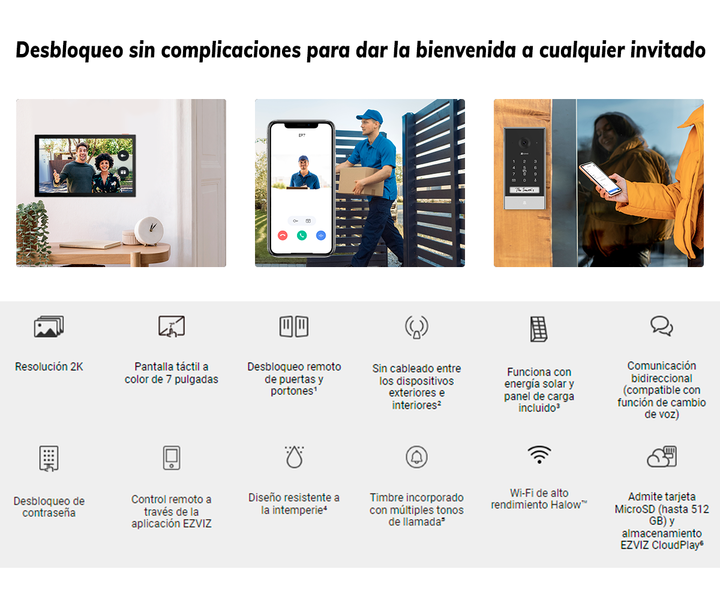 Desbloqueo sin complicaciones para dar la bienvenida a cualquier invitado

Resolución 2K

Pantalla táctil a color de 7 pulgadas

Desbloqueo remoto de puertas y portones¹

Sin cableado entre los dispositivos exteriores e interiores²

Funciona con energía solar y panel de carga incluido³

Comunicación bidireccional (compatible con función de cambio de voz)

Desbloqueo de contraseña

Control remoto a través de la aplicación EZVIZ

Diseño resistente a la intemperie⁴

Timbre incorporado con múltiples tonos de llamada⁵

Wi-Fi de alto rendimiento Halow™

Admite tarjeta MicroSD (hasta 512 GB) y almacenamiento EZVIZ CloudPlay⁶